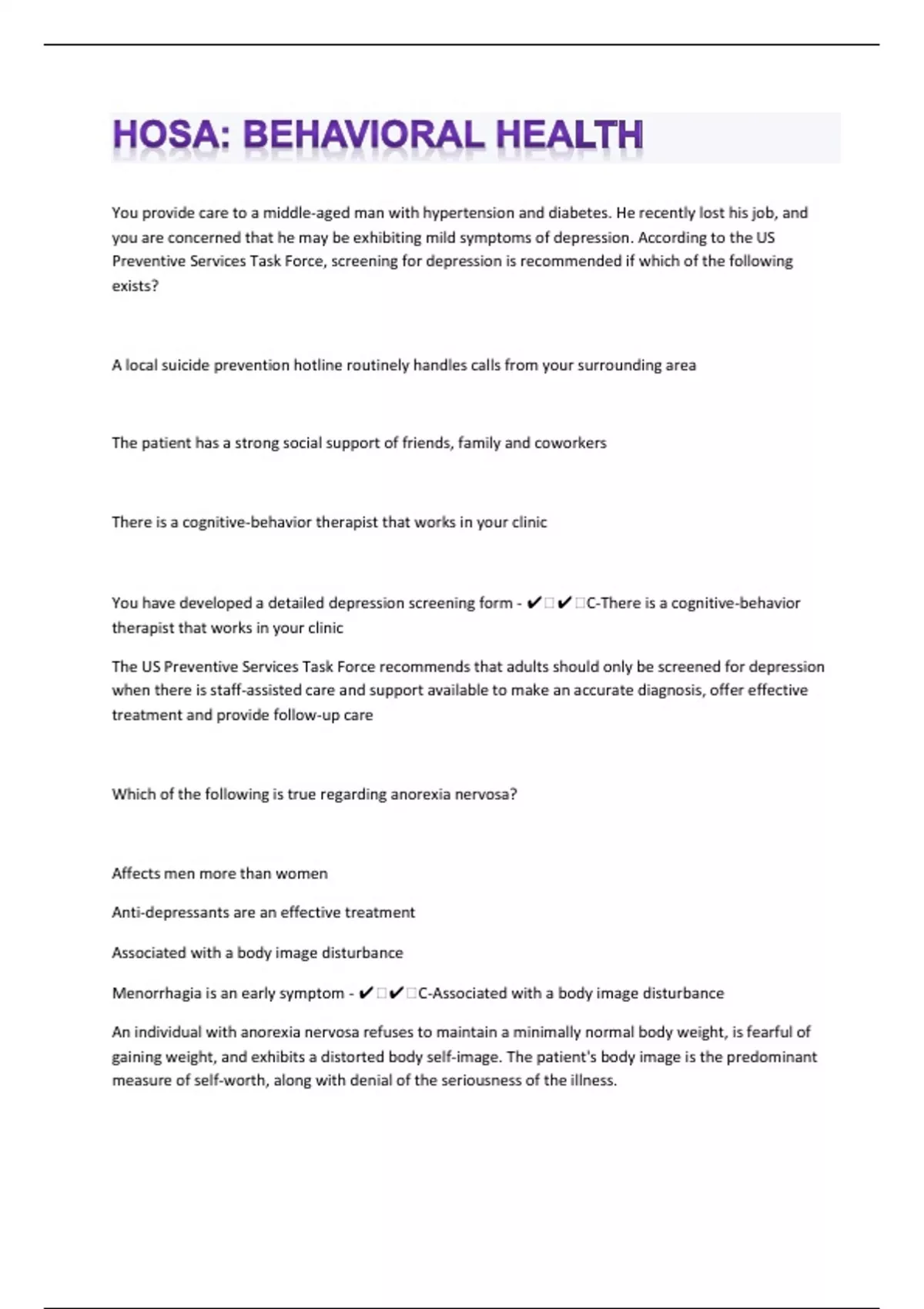 HOSA: BEHAVIORAL HEALTH

You provide care to a middle-aged man with hypertension and diabetes. He recently lost his job, and you are concerned that he may be exhibiting mild symptoms of depression. According to the US Preventive Services Task Force, screening for depression is recommended if which of the following exists?

A local suicide prevention hotline routinely handles calls from your surrounding area

The patient has a strong social support of friends, family and coworkers

There is a cognitive-behavior therapist that works in your clinic

You have developed a detailed depression screening form - ✔□✔□C-There is a cognitive-behavior therapist that works in your clinic

The US Preventive Services Task Force recommends that adults should only be screened for depression when there is staff-assisted care and support available to make an accurate diagnosis, offer effective treatment and provide follow-up care

Which of the following is true regarding anorexia nervosa?

Affects men more than women

Anti-depressants are an effective treatment

Associated with a body image disturbance

Menorrhagia is an early symptom - ✔□✔□C-Associated with a body image disturbance

An individual with anorexia nervosa refuses to maintain a minimally normal body weight, is fearful of gaining weight, and exhibits a distorted body self-image. The patient's body image is the predominant measure of self-worth, along with denial of the seriousness of the illness.